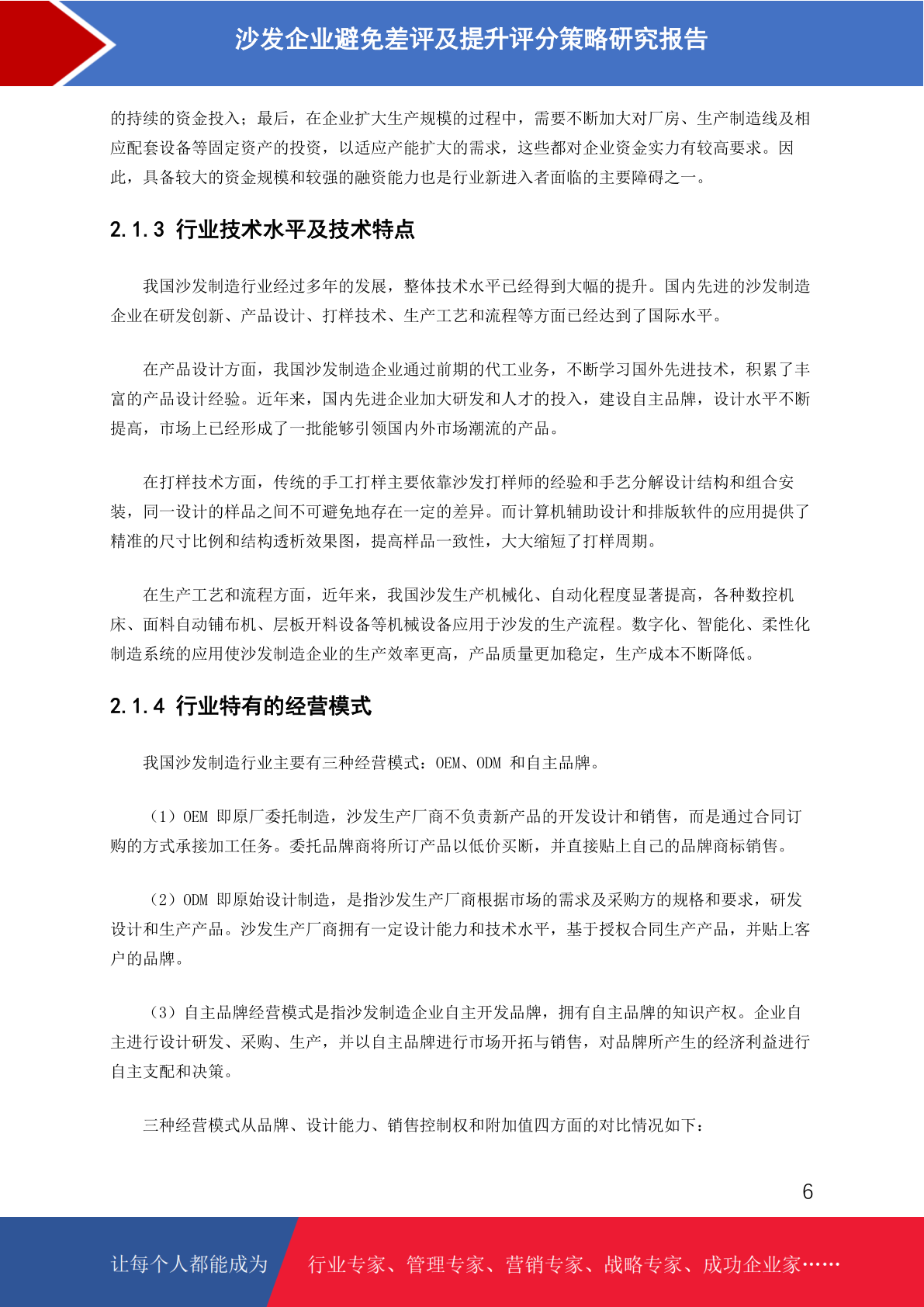 沙发企业避免差评及提升评分策略研究报告

的持续的资金投入；最后，在企业扩大生产规模的过程中，需要不断加大对厂房、生产制造线及相应配套设备等固定资产的投资，以适应产能扩大的需求，这些都对企业资金实力有较高要求。因此，具备较大的资金规模和较强的融资能力也是行业新进入者面临的主要障碍之一。

2.1.3 行业技术水平及技术特点

我国沙发制造行业经过多年的发展，整体技术水平已经得到大幅的提升。国内先进的沙发制造企业在研发创新、产品设计、打样技术、生产工艺和流程等方面已经达到了国际水平。

在产品设计方面，我国沙发制造企业通过前期的代工业务，不断学习国外先进技术，积累了丰富的产品设计经验。近年来，国内先进企业加大研发和人才的投入，建设自主品牌，设计水平不断提高，市场上已经形成了一批能够引领国内外市场潮流的产品。

在打样技术方面，传统的手工打样主要依靠沙发打样师的经验和手艺分解设计结构和组合安装，同一设计的样品之间不可避免地存在一定的差异。而计算机辅助设计和排版软件的应用提供了精准的尺寸比例和结构透析效果图，提高样品一致性，大大缩短了打样周期。

在生产工艺和流程方面，近年来，我国沙发生产机械化、自动化程度显著提高，各种数控机床、面料自动铺布机、层板开料设备等机械设备应用于沙发的生产流程。数字化、智能化、柔性化制造系统的应用使沙发制造企业的生产效率更高，产品质量更加稳定，生产成本不断降低。

2.1.4 行业特有的经营模式

我国沙发制造行业主要有三种经营模式：OEM、ODM 和自主品牌。

（1）OEM 即原厂委托制造，沙发生产厂商不负责新产品的开发设计和销售，而是通过合同订购的方式承接加工任务。委托品牌商将所订产品以低价买断，并直接贴上自己的品牌商标销售。

（2）ODM 即原始设计制造，是指沙发生产厂商根据市场的需求及采购方的规格和要求，研发设计和生产产品。沙发生产厂商拥有一定设计能力和技术水平，基于授权合同生产产品，并贴上客户的品牌。

（3）自主品牌经营模式是指沙发制造企业自主开发品牌，拥有自主品牌的知识产权。企业自主进行设计研发、采购、生产，并以自主品牌进行市场开拓与销售，对品牌所产生的经济利益进行自主支配和决策。

三种经营模式从品牌、设计能力、销售控制权和附加值四方面的对比情况如下：

6

让每个人都能成为 行业专家、管理专家、营销专家、战略专家、成功企业家……